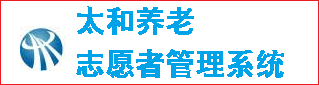 太和养老
志愿者管理系统